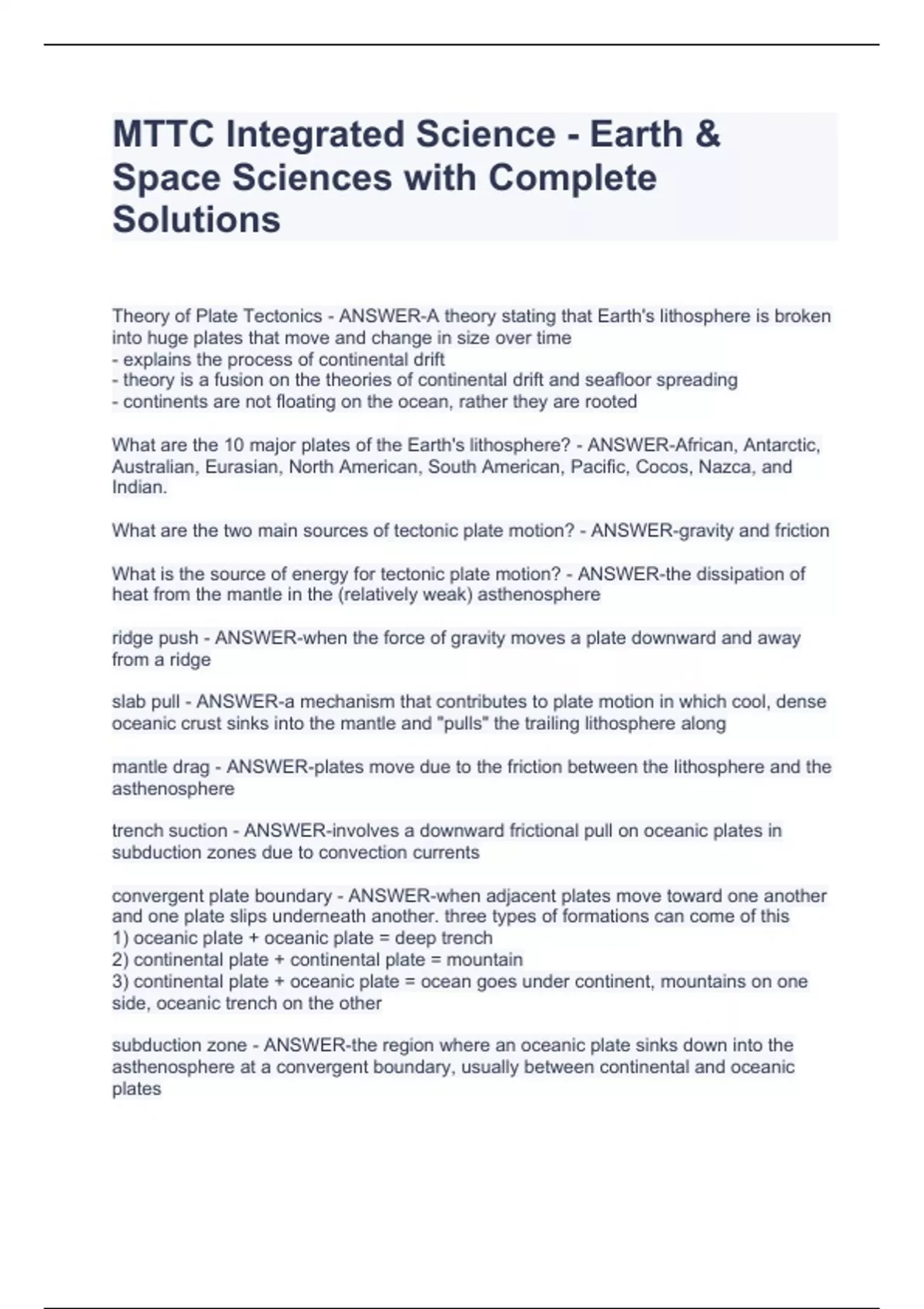 MTTC Integrated Science - Earth & Space Sciences with Complete Solutions

Theory of Plate Tectonics - ANSWER-A theory stating that Earth's lithosphere is broken into huge plates that move and change in size over time
- explains the process of continental drift
- theory is a fusion on the theories of continental drift and seafloor spreading
- continents are not floating on the ocean, rather they are rooted

What are the 10 major plates of the Earth's lithosphere? - ANSWER-African, Antarctic, Australian, Eurasian, North American, South American, Pacific, Cocos, Nazca, and Indian.

What are the two main sources of tectonic plate motion? - ANSWER-gravity and friction

What is the source of energy for tectonic plate motion? - ANSWER-the dissipation of heat from the mantle in the (relatively weak) asthenosphere

ridge push - ANSWER-when the force of gravity moves a plate downward and away from a ridge

slab pull - ANSWER-a mechanism that contributes to plate motion in which cool, dense oceanic crust sinks into the mantle and "pulls" the trailing lithosphere along

mantle drag - ANSWER-plates move due to the friction between the lithosphere and the asthenosphere

trench suction - ANSWER-involves a downward frictional pull on oceanic plates in subduction zones due to convection currents

convergent plate boundary - ANSWER-when adjacent plates move toward one another and one plate slips underneath another. three types of formations can come of this
1) oceanic plate + oceanic plate = deep trench
2) continental plate + continental plate = mountain
3) continental plate + oceanic plate = ocean goes under continent, mountains on one side, oceanic trench on the other

subduction zone - ANSWER-the region where an oceanic plate sinks down into the asthenosphere at a convergent boundary, usually between continental and oceanic plates